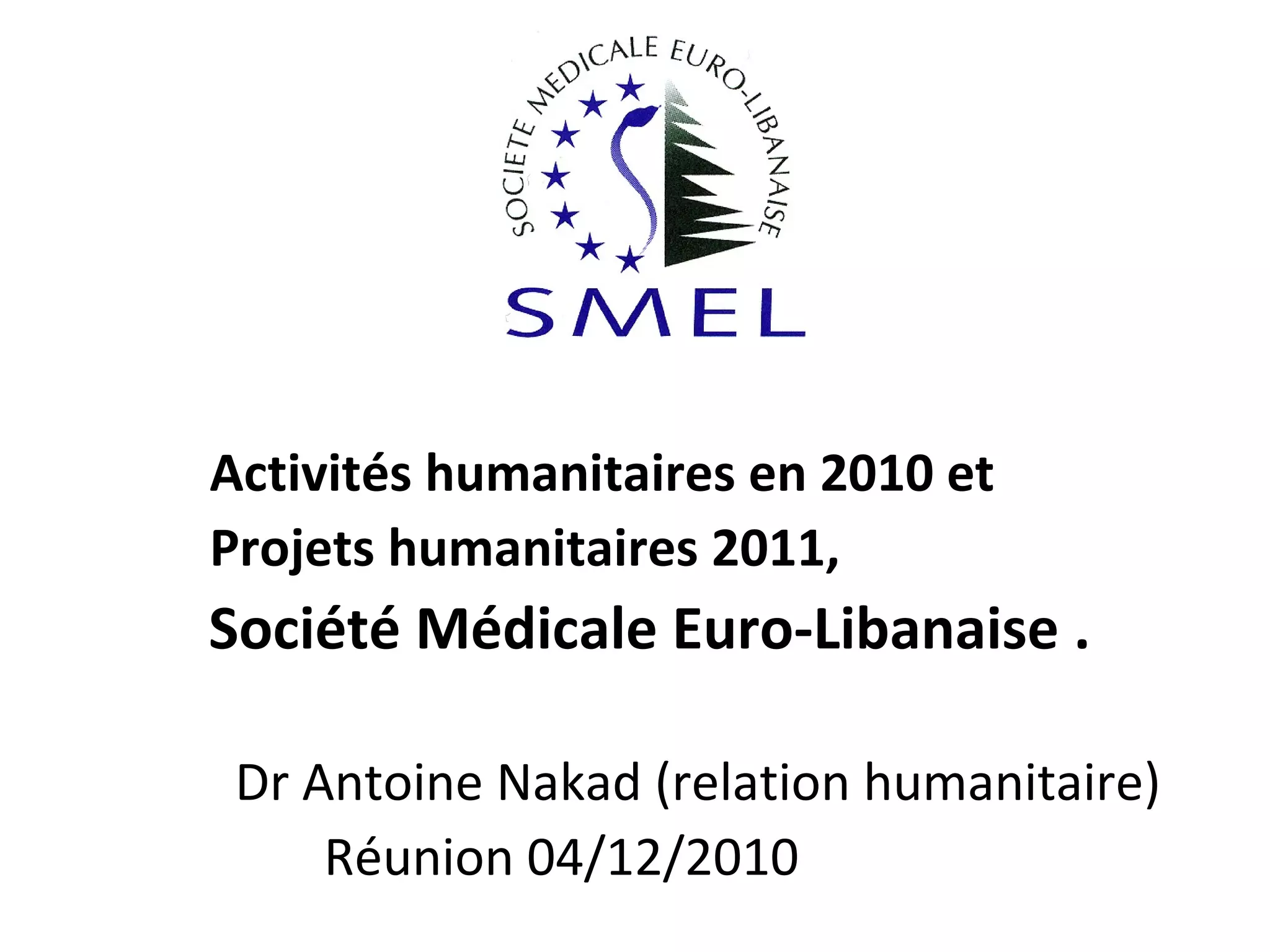 SOCIETE MEDICALE EURO-LIBANAISE

SMEL

Activités humanitaires en 2010 et
Projets humanitaires 2011,
Société Médicale Euro-Libanaise .

Dr Antoine Nakad (relation humanitaire)
Réunion 04/12/2010